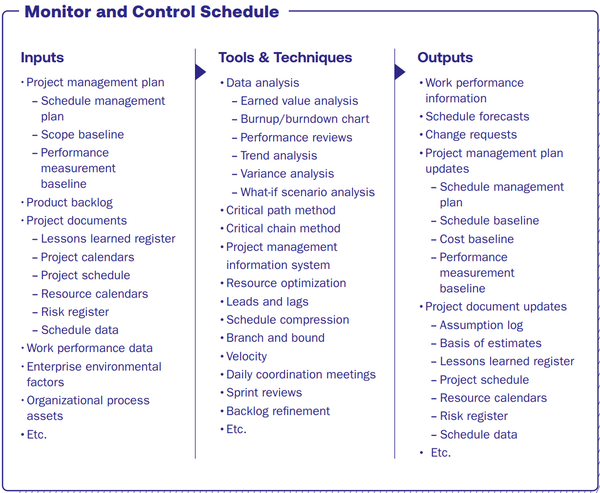 Monitor and Control Schedule

Inputs

• Project management plan
– Schedule management plan
– Scope baseline
– Performance measurement baseline
• Product backlog
• Project documents
– Lessons learned register
– Project calendars
– Project schedule
– Resource calendars
– Risk register
– Schedule data
• Work performance data
• Enterprise environmental factors
• Organizational process assets
• Etc.

Tools & Techniques

• Data analysis
– Earned value analysis
– Burnup/burndown chart
– Performance reviews
– Trend analysis
– Variance analysis
– What-if scenario analysis
• Critical path method
• Critical chain method
• Project management information system
• Resource optimization
• Leads and lags
• Schedule compression
• Branch and bound
• Velocity
• Daily coordination meetings
• Sprint reviews
• Backlog refinement
• Etc.

Outputs

• Work performance information
• Schedule forecasts
• Change requests
• Project management plan updates
– Schedule management plan
– Schedule baseline
– Cost baseline
– Performance measurement baseline
• Project document updates
– Assumption log
– Basis of estimates
– Lessons learned register
– Project schedule
– Resource calendars
– Risk register
– Schedule data
• Etc.